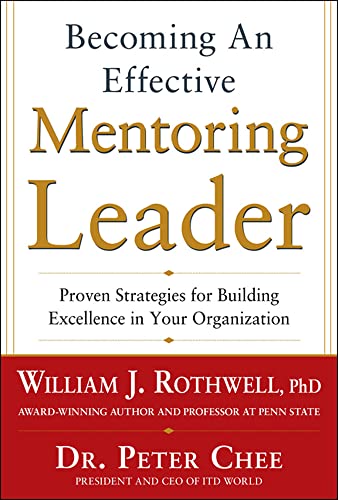 Becoming An Effective Mentoring Leader

Proven Strategies for Building Excellence in Your Organization

WILLIAM J. ROTHWELL, PhD
AWARD-WINNING AUTHOR AND PROFESSOR AT PENN STATE

DR. PETER CHEE
PRESIDENT AND CEO OF ITD WORLD